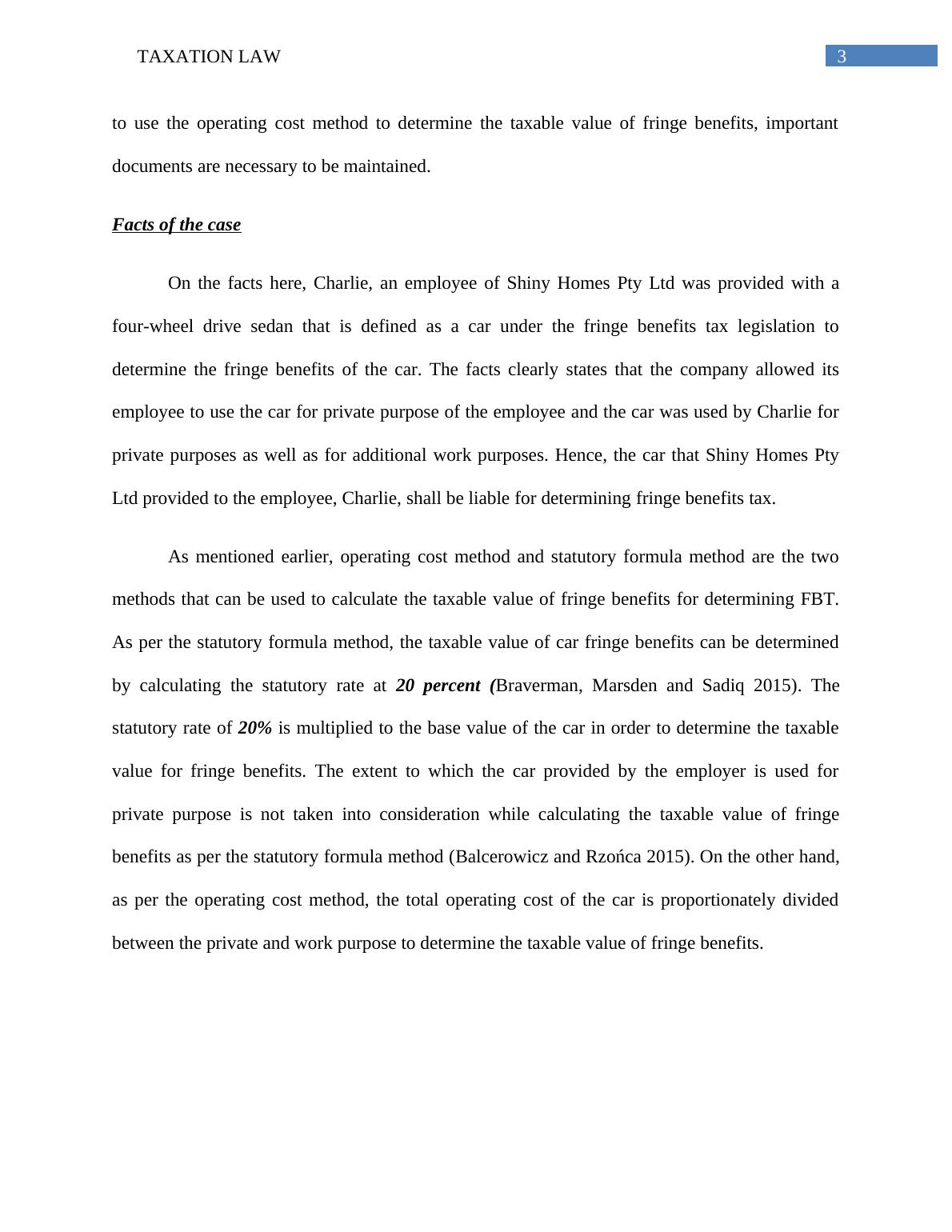 TAXATION LAW

3

to use the operating cost method to determine the taxable value of fringe benefits, important documents are necessary to be maintained.

Facts of the case

On the facts here, Charlie, an employee of Shiny Homes Pty Ltd was provided with a four-wheel drive sedan that is defined as a car under the fringe benefits tax legislation to determine the fringe benefits of the car. The facts clearly states that the company allowed its employee to use the car for private purpose of the employee and the car was used by Charlie for private purposes as well as for additional work purposes. Hence, the car that Shiny Homes Pty Ltd provided to the employee, Charlie, shall be liable for determining fringe benefits tax.

As mentioned earlier, operating cost method and statutory formula method are the two methods that can be used to calculate the taxable value of fringe benefits for determining FBT. As per the statutory formula method, the taxable value of car fringe benefits can be determined by calculating the statutory rate at 20 percent (Braverman, Marsden and Sadiq 2015). The statutory rate of 20% is multiplied to the base value of the car in order to determine the taxable value for fringe benefits. The extent to which the car provided by the employer is used for private purpose is not taken into consideration while calculating the taxable value of fringe benefits as per the statutory formula method (Balcerowicz and Rzońca 2015). On the other hand, as per the operating cost method, the total operating cost of the car is proportionately divided between the private and work purpose to determine the taxable value of fringe benefits.